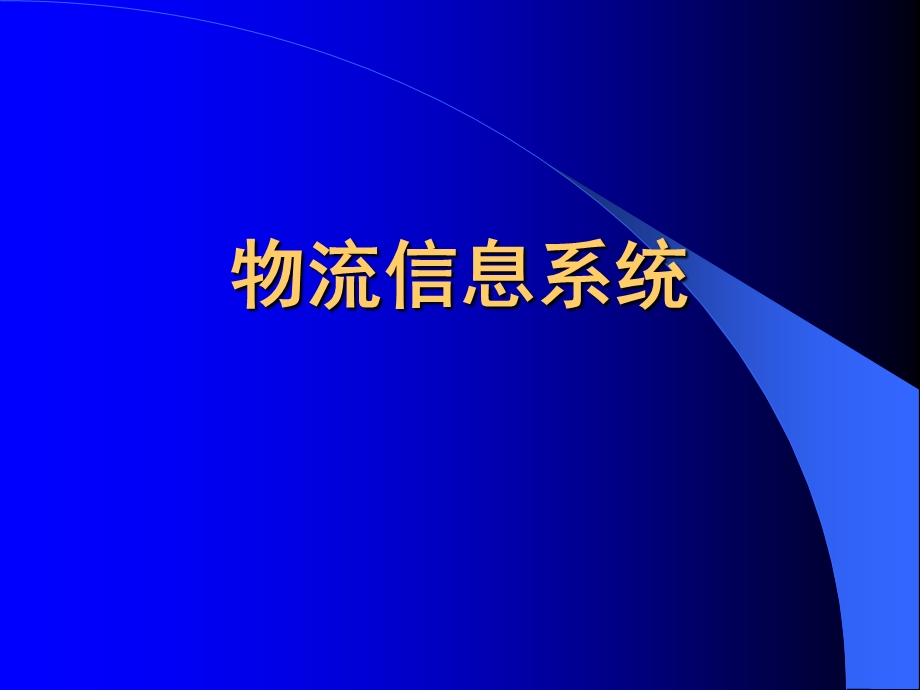 物流信息系统